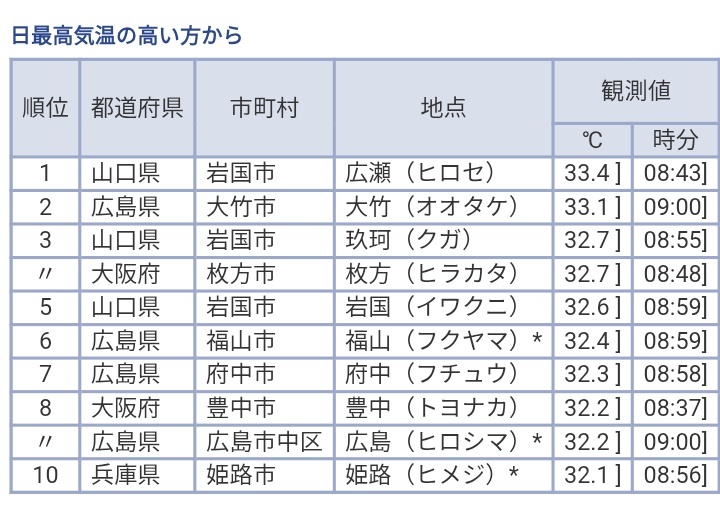 日最高気温の高い方から

| 順位 | 都道府県 | 市町村 | 地点 | 観測値 ℃ | 観測値 時分 |
|---|---|---|---|---|---|
| 1 | 山口県 | 岩国市 | 広瀬（ヒロセ） | 33.4 ] | 08:43] |
| 2 | 広島県 | 大竹市 | 大竹（オオタケ） | 33.1 ] | 09:00] |
| 3 | 山口県 | 岩国市 | 玖珂（クガ） | 32.7 ] | 08:55] |
| 〃 | 大阪府 | 枚方市 | 枚方（ヒラカタ） | 32.7 ] | 08:48] |
| 5 | 山口県 | 岩国市 | 岩国（イワクニ） | 32.6 ] | 08:59] |
| 6 | 広島県 | 福山市 | 福山（フクヤマ）＊ | 32.4 ] | 08:59] |
| 7 | 広島県 | 府中市 | 府中（フチュウ） | 32.3 ] | 08:58] |
| 8 | 大阪府 | 豊中市 | 豊中（トヨナカ） | 32.2 ] | 08:37] |
| 〃 | 広島県 | 広島市中区 | 広島（ヒロシマ）＊ | 32.2 ] | 09:00] |
| 10 | 兵庫県 | 姫路市 | 姫路（ヒメジ）＊ | 32.1 ] | 08:56] |